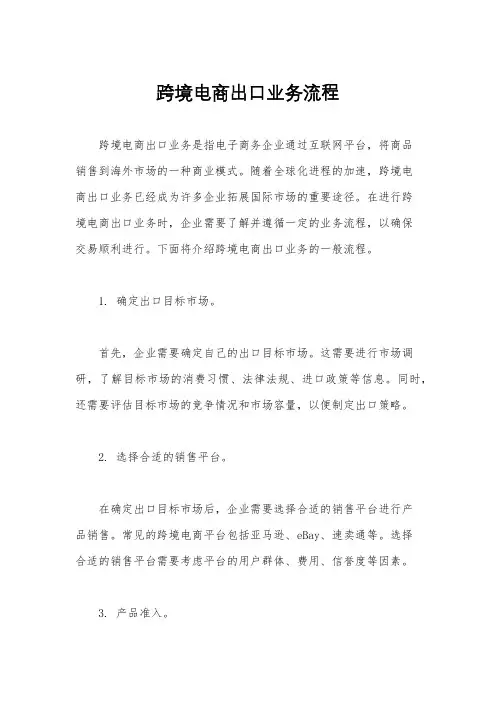 跨境电商出口业务流程

跨境电商出口业务是指电子商务企业通过互联网平台，将商品销售到海外市场的一种商业模式。随着全球化进程的加速，跨境电商出口业务已经成为许多企业拓展国际市场的重要途径。在进行跨境电商出口业务时，企业需要了解并遵循一定的业务流程，以确保交易顺利进行。下面将介绍跨境电商出口业务的一般流程。

1. 确定出口目标市场。

首先，企业需要确定自己的出口目标市场。这需要进行市场调研，了解目标市场的消费习惯、法律法规、进口政策等信息。同时，还需要评估目标市场的竞争情况和市场容量，以便制定出口策略。

2. 选择合适的销售平台。

在确定出口目标市场后，企业需要选择合适的销售平台进行产品销售。常见的跨境电商平台包括亚马逊、eBay、速卖通等。选择合适的销售平台需要考虑平台的用户群体、费用、信誉度等因素。

3. 产品准入。